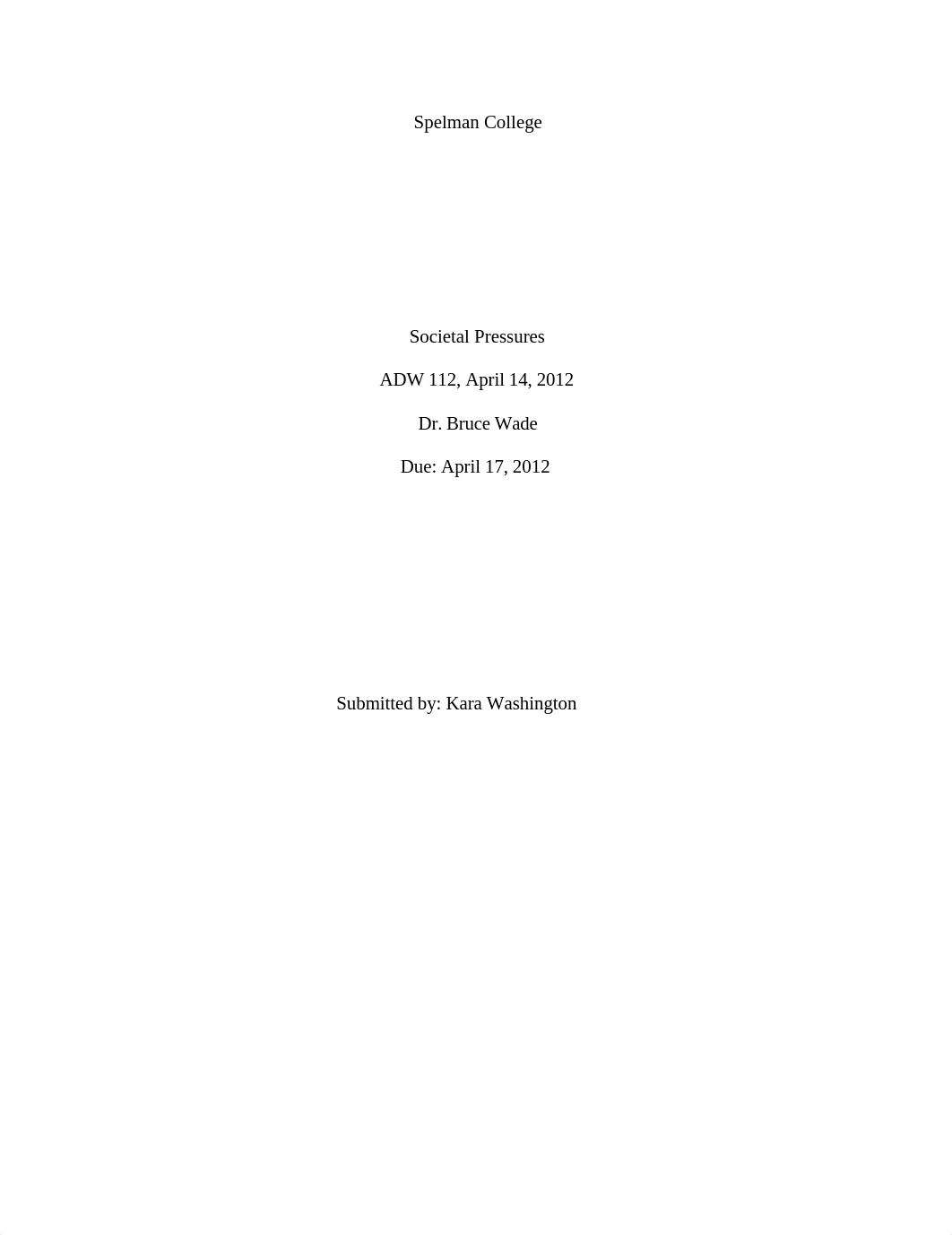 Spelman College

Societal Pressures

ADW 112, April 14, 2012

Dr. Bruce Wade

Due: April 17, 2012

Submitted by: Kara Washington